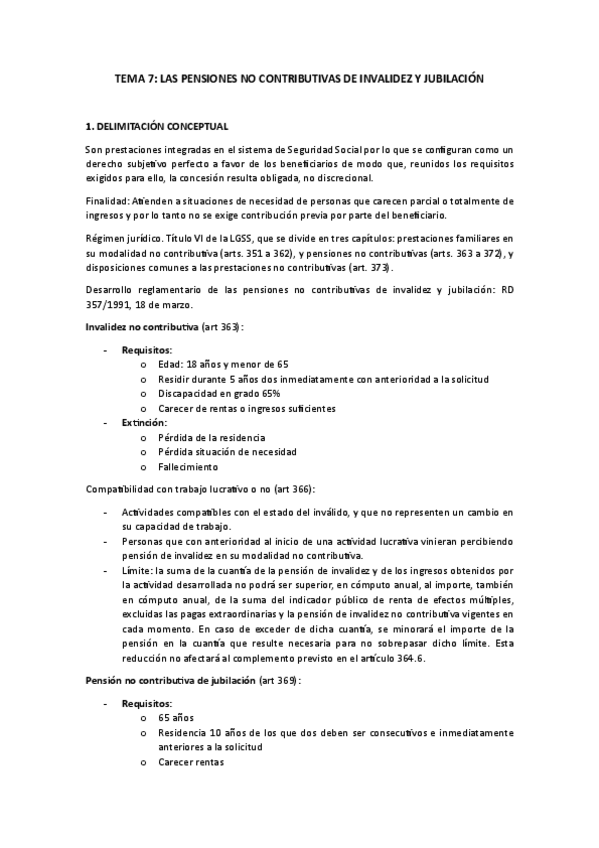 TEMA 7: LAS PENSIONES NO CONTRIBUTIVAS DE INVALIDEZ Y JUBILACIÓN

1. DELIMITACIÓN CONCEPTUAL

Son prestaciones integradas en el sistema de Seguridad Social por lo que se configuran como un derecho subjetivo perfecto a favor de los beneficiarios de modo que, reunidos los requisitos exigidos para ello, la concesión resulta obligada, no discrecional.

Finalidad: Atienden a situaciones de necesidad de personas que carecen parcial o totalmente de ingresos y por lo tanto no se exige contribución previa por parte del beneficiario.

Régimen jurídico. Título VI de la LGSS, que se divide en tres capítulos: prestaciones familiares en su modalidad no contributiva (arts. 351 a 362), y pensiones no contributivas (arts. 363 a 372), y disposiciones comunes a las prestaciones no contributivas (art. 373).

Desarrollo reglamentario de las pensiones no contributivas de invalidez y jubilación: RD 357/1991, 18 de marzo.

Invalidez no contributiva (art 363):

- Requisitos:
  o Edad: 18 años y menor de 65
  o Residir durante 5 años dos inmediatamente con anterioridad a la solicitud
  o Discapacidad en grado 65%
  o Carecer de rentas o ingresos suficientes
- Extinción:
  o Pérdida de la residencia
  o Pérdida situación de necesidad
  o Fallecimiento

Compatibilidad con trabajo lucrativo o no (art 366):

- Actividades compatibles con el estado del inválido, y que no representen un cambio en su capacidad de trabajo.
- Personas que con anterioridad al inicio de una actividad lucrativa vinieran percibiendo pensión de invalidez en su modalidad no contributiva.
- Límite: la suma de la cuantía de la pensión de invalidez y de los ingresos obtenidos por la actividad desarrollada no podrá ser superior, en cómputo anual, al importe, también en cómputo anual, de la suma del indicador público de renta de efectos múltiples, excluidas las pagas extraordinarias y la pensión de invalidez no contributiva vigentes en cada momento. En caso de exceder de dicha cuantía, se minorará el importe de la pensión en la cuantía que resulte necesaria para no sobrepasar dicho límite. Esta reducción no afectará al complemento previsto en el artículo 364.6.

Pensión no contributiva de jubilación (art 369):

- Requisitos:
  o 65 años
  o Residencia 10 años de los que dos deben ser consecutivos e inmediatamente anteriores a la solicitud
  o Carecer rentas